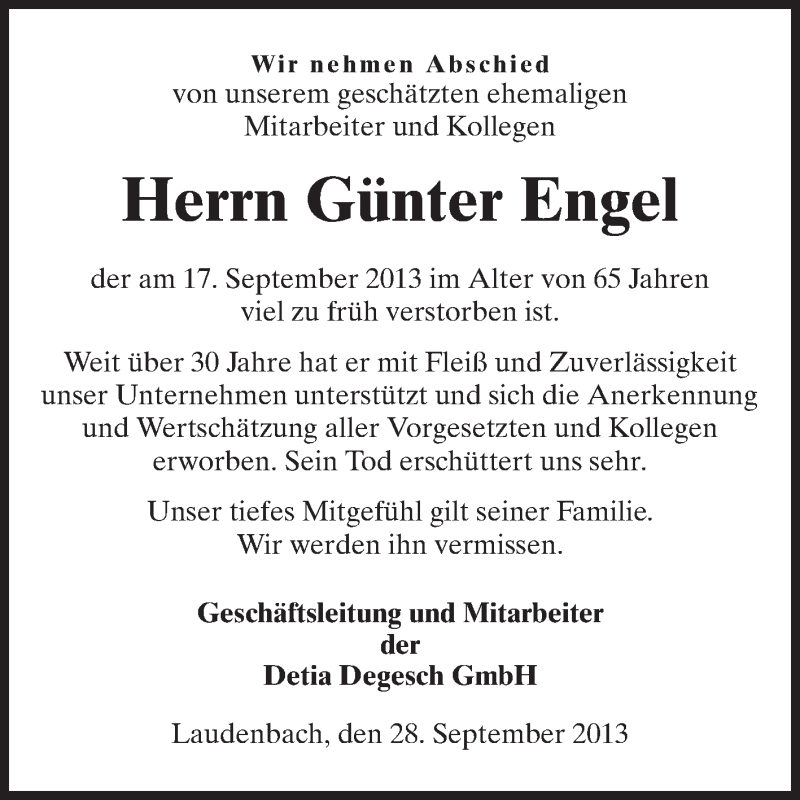 Wir nehmen Abschied
von unserem geschätzten ehemaligen
Mitarbeiter und Kollegen

Herrn Günter Engel

der am 17. September 2013 im Alter von 65 Jahren
viel zu früh verstorben ist.

Weit über 30 Jahre hat er mit Fleiß und Zuverlässigkeit unser Unternehmen unterstützt und sich die Anerkennung und Wertschätzung aller Vorgesetzten und Kollegen erworben. Sein Tod erschüttert uns sehr.

Unser tiefes Mitgefühl gilt seiner Familie.
Wir werden ihn vermissen.

Geschäftsleitung und Mitarbeiter
der
Detia Degesch GmbH

Laudenbach, den 28. September 2013